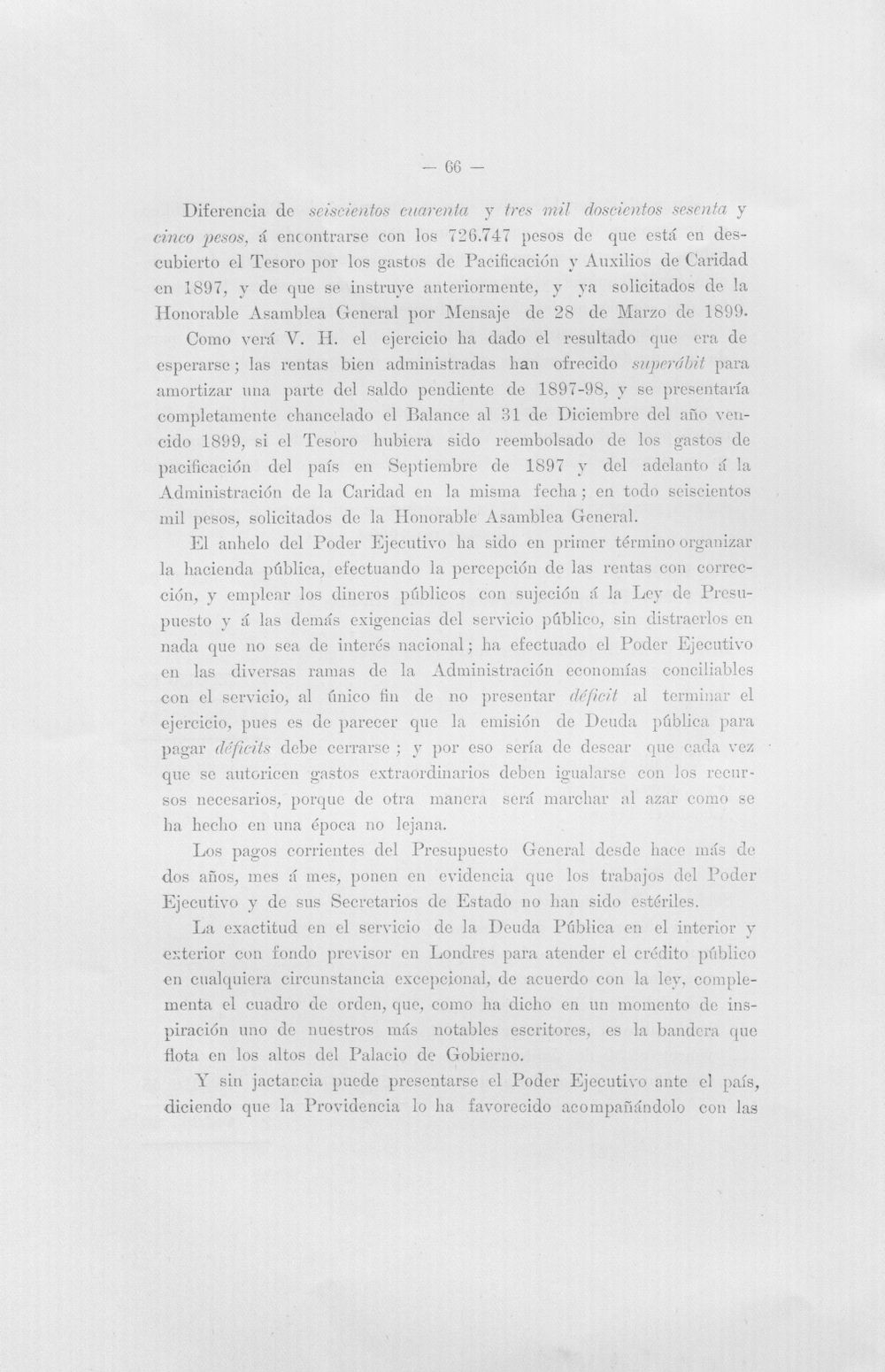 — 66 —

Diferencia de seiscientos cuarenta y tres mil doscientos sesenta y cinco pesos, á encontrarse con los 726.747 pesos de que está en descubierto el Tesoro por los gastos de Pacificación y Auxilios de Caridad en 1897, y de que se instruye anteriormente, y ya solicitados de la Honorable Asamblea General por Mensaje de 28 de Marzo de 1899.

Como verá V. H. el ejercicio ha dado el resultado que era de esperarse; las rentas bien administradas han ofrecido superábit para amortizar una parte del saldo pendiente de 1897-98, y se presentaría completamente chancelado el Balance al 31 de Diciembre del año vencido 1899, si el Tesoro hubiera sido reembolsado de los gastos de pacificación del país en Septiembre de 1897 y del adelanto á la Administración de la Caridad en la misma fecha; en todo seiscientos mil pesos, solicitados de la Honorable Asamblea General.

El anhelo del Poder Ejecutivo ha sido en primer término organizar la hacienda pública, efectuando la percepción de las rentas con corrección, y emplear los dineros públicos con sujeción á la Ley de Presupuesto y á las demás exigencias del servicio público, sin distraerlos en nada que no sea de interés nacional; ha efectuado el Poder Ejecutivo en las diversas ramas de la Administración economías conciliables con el servicio, al único fin de no presentar déficit al terminar el ejercicio, pues es de parecer que la emisión de Deuda pública para pagar déficits debe cerrarse; y por eso sería de desear que cada vez que se autoricen gastos extraordinarios deben igualarse con los recursos necesarios, porque de otra manera será marchar al azar como se ha hecho en una época no lejana.

Los pagos corrientes del Presupuesto General desde hace más de dos años, mes á mes, ponen en evidencia que los trabajos del Poder Ejecutivo y de sus Secretarios de Estado no han sido estériles.

La exactitud en el servicio de la Deuda Pública en el interior y exterior con fondo previsor en Londres para atender el crédito público en cualquiera circunstancia excepcional, de acuerdo con la ley, complementa el cuadro de orden, que, como ha dicho en un momento de inspiración uno de nuestros más notables escritores, es la bandera que flota en los altos del Palacio de Gobierno.

Y sin jactancia puede presentarse el Poder Ejecutivo ante el país, diciendo que la Providencia lo ha favorecido acompañándolo con las